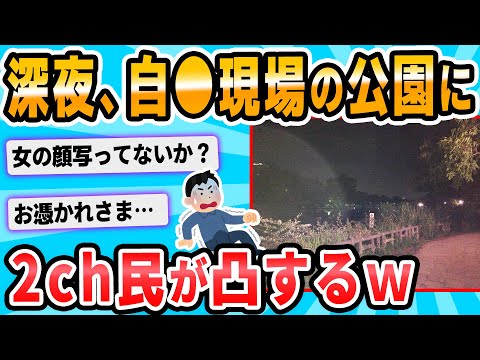 深夜、自●現場の公園に

女の顔写ってないか？

お憑かれさま…

2ch民が凸するw